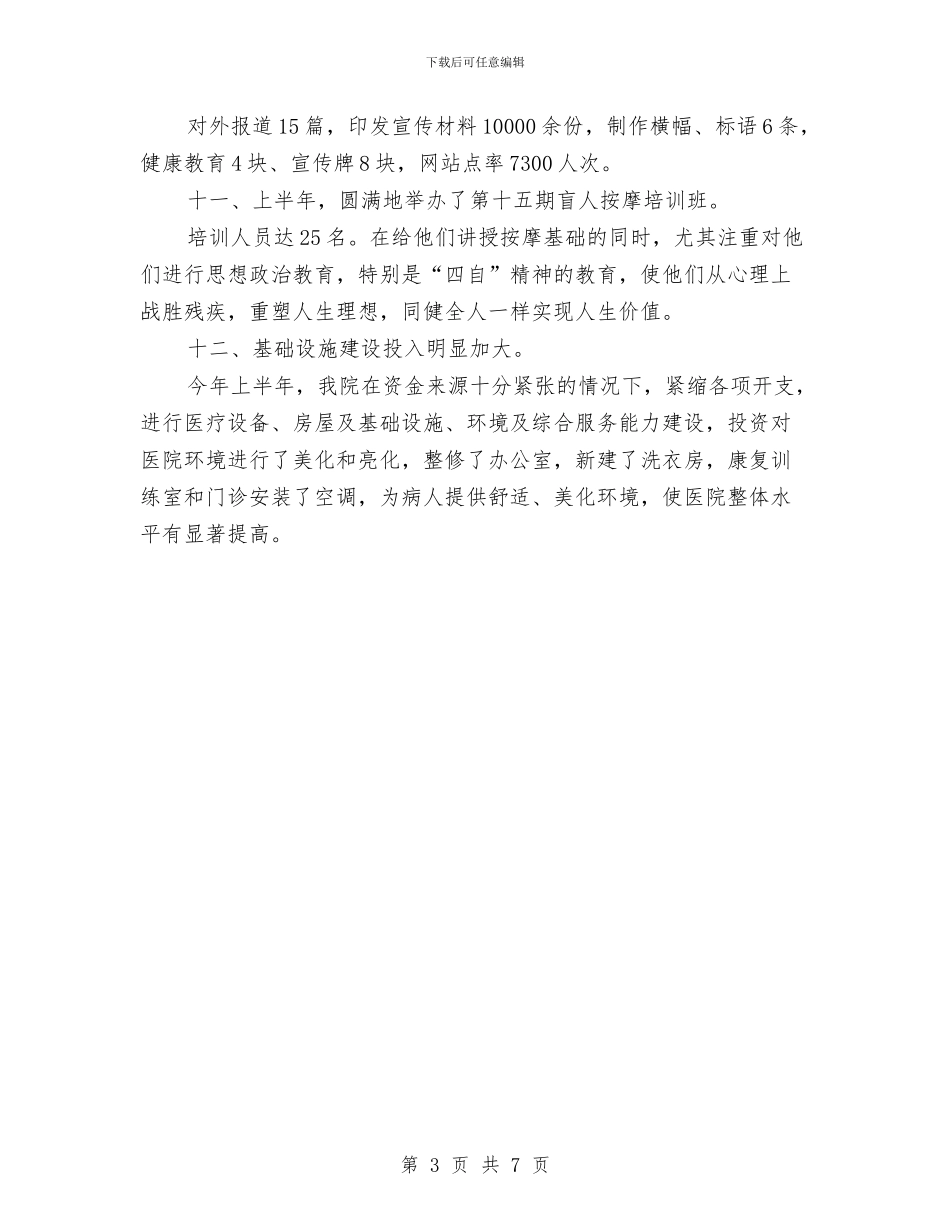 下载后可任意编辑

对外报道15篇，印发宣传材料10000余份，制作横幅、标语6条，健康教育4块、宣传牌8块，网站点率7300人次。

十一、上半年，圆满地举办了第十五期盲人按摩培训班。

培训人员达25名。在给他们讲授按摩基础的同时，尤其注重对他们进行思想政治教育，特别是“四自”精神的教育，使他们从心理上战胜残疾，重塑人生理想，同健全人一样实现人生价值。

十二、基础设施建设投入明显加大。

今年上半年，我院在资金来源十分紧张的情况下，紧缩各项开支，进行医疗设备、房屋及基础设施、环境及综合服务能力建设，投资对医院环境进行了美化和亮化，整修了办公室，新建了洗衣房，康复训练室和门诊安装了空调，为病人提供舒适、美化环境，使医院整体水平有显著提高。

第 3 页 共 7 页